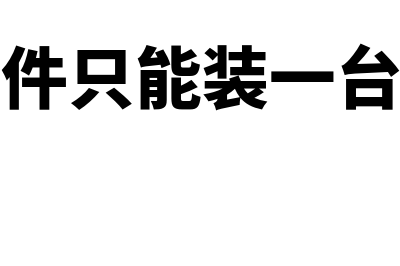 件只能装一台